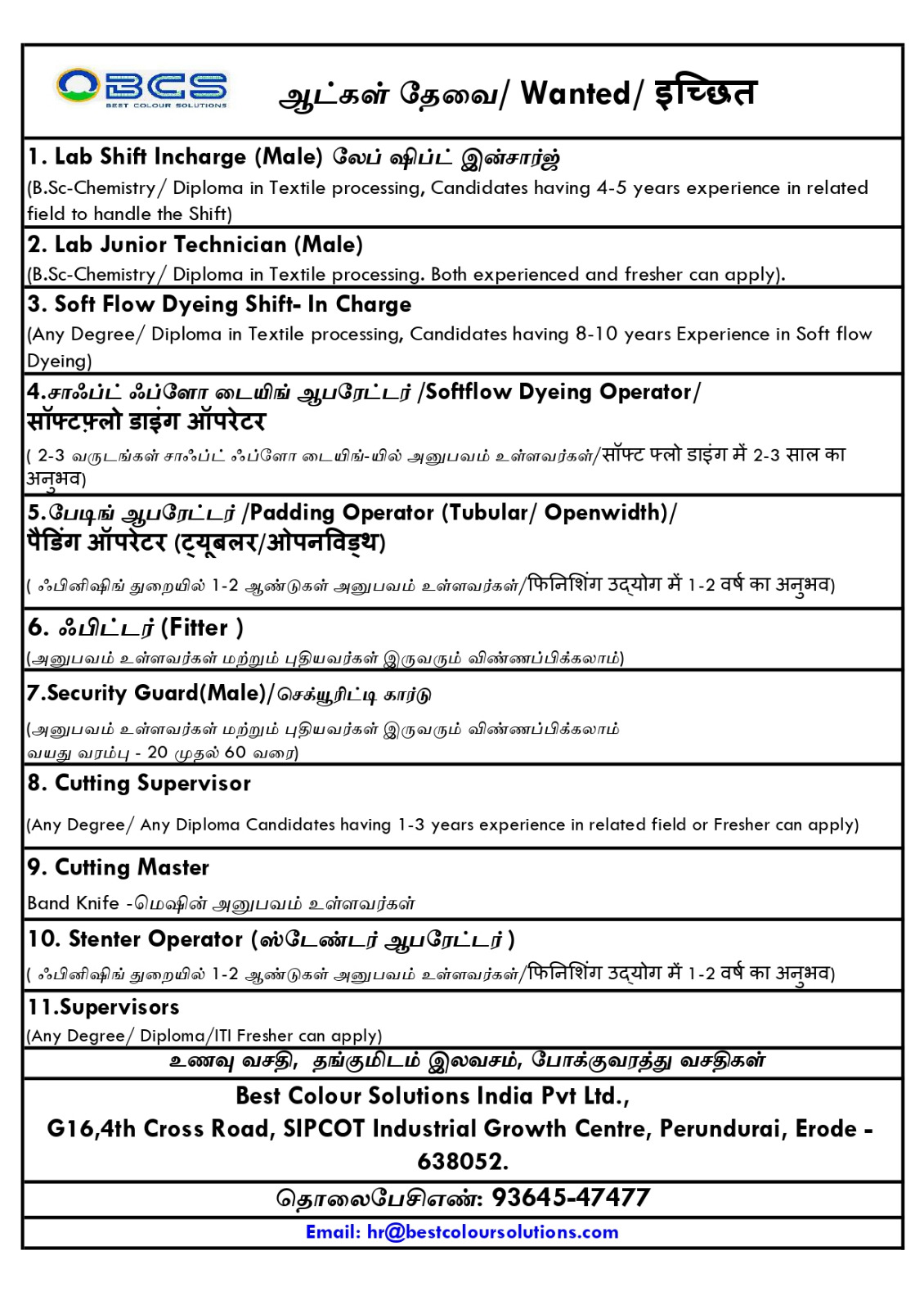 BCS
BEST COLOUR SOLUTIONS

ஆட்கள் தேவை/ Wanted/ इच्छित

1. Lab Shift Incharge (Male) லேப் ஷிப்ட் இன்சார்ஜ்
(B.Sc-Chemistry/ Diploma in Textile processing, Candidates having 4-5 years experience in related field to handle the Shift)

2. Lab Junior Technician (Male)
(B.Sc-Chemistry/ Diploma in Textile processing. Both experienced and fresher can apply).

3. Soft Flow Dyeing Shift- In Charge
(Any Degree/ Diploma in Textile processing, Candidates having 8-10 years Experience in Soft flow Dyeing)

4.சாஃப்ட் ஃப்ளோ டையிங் ஆபரேட்டர் /Softflow Dyeing Operator/ सॉफ्टफ़्लो डाइंग ऑपरेटर
( 2-3 வருடங்கள் சாஃப்ட் ஃப்ளோ டையிங்-யில் அனுபவம் உள்ளவர்கள்/सॉफ्ट फ्लो डाइंग में 2-3 साल का अनुभव)

5.பேடிங் ஆபரேட்டர் /Padding Operator (Tubular/ Openwidth)/ पैडिंग ऑपरेटर (ट्यूबलर/ओपनविड्थ)
( ஃபினிஷிங் துறையில் 1-2 ஆண்டுகள் அனுபவம் உள்ளவர்கள்/फिनिशिंग उद्योग में 1-2 वर्ष का अनुभव)

6. ஃபிட்டர் (Fitter )
(அனுபவம் உள்ளவர்கள் மற்றும் புதியவர்கள் இருவரும் விண்ணப்பிக்கலாம்)

7.Security Guard(Male)/செக்யூரிட்டி கார்டு
(அனுபவம் உள்ளவர்கள் மற்றும் புதியவர்கள் இருவரும் விண்ணப்பிக்கலாம்
வயது வரம்பு - 20 முதல் 60 வரை)

8. Cutting Supervisor
(Any Degree/ Any Diploma Candidates having 1-3 years experience in related field or Fresher can apply)

9. Cutting Master
Band Knife -மெஷின் அனுபவம் உள்ளவர்கள்

10. Stenter Operator (ஸ்டேண்டர் ஆபரேட்டர் )
( ஃபினிஷிங் துறையில் 1-2 ஆண்டுகள் அனுபவம் உள்ளவர்கள்/फिनिशिंग उद्योग में 1-2 वर्ष का अनुभव)

11.Supervisors
(Any Degree/ Diploma/ITI Fresher can apply)

உணவு வசதி, தங்குமிடம் இலவசம், போக்குவரத்து வசதிகள்

Best Colour Solutions India Pvt Ltd.,
G16,4th Cross Road, SIPCOT Industrial Growth Centre, Perundurai, Erode - 638052.

தொலைபேசிஎண்: 93645-47477

Email: hr@bestcoloursolutions.com